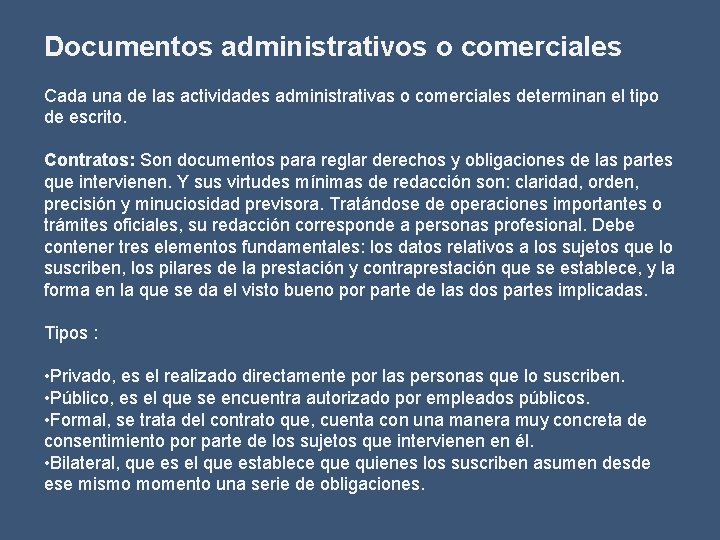 Documentos administrativos o comerciales

Cada una de las actividades administrativas o comerciales determinan el tipo de escrito.

Contratos: Son documentos para reglar derechos y obligaciones de las partes que intervienen. Y sus virtudes mínimas de redacción son: claridad, orden, precisión y minuciosidad previsora. Tratándose de operaciones importantes o trámites oficiales, su redacción corresponde a personas profesional. Debe contener tres elementos fundamentales: los datos relativos a los sujetos que lo suscriben, los pilares de la prestación y contraprestación que se establece, y la forma en la que se da el visto bueno por parte de las dos partes implicadas.

Tipos :

•Privado, es el realizado directamente por las personas que lo suscriben.
•Público, es el que se encuentra autorizado por empleados públicos.
•Formal, se trata del contrato que, cuenta con una manera muy concreta de consentimiento por parte de los sujetos que intervienen en él.
•Bilateral, que es el que establece que quienes los suscriben asumen desde ese mismo momento una serie de obligaciones.